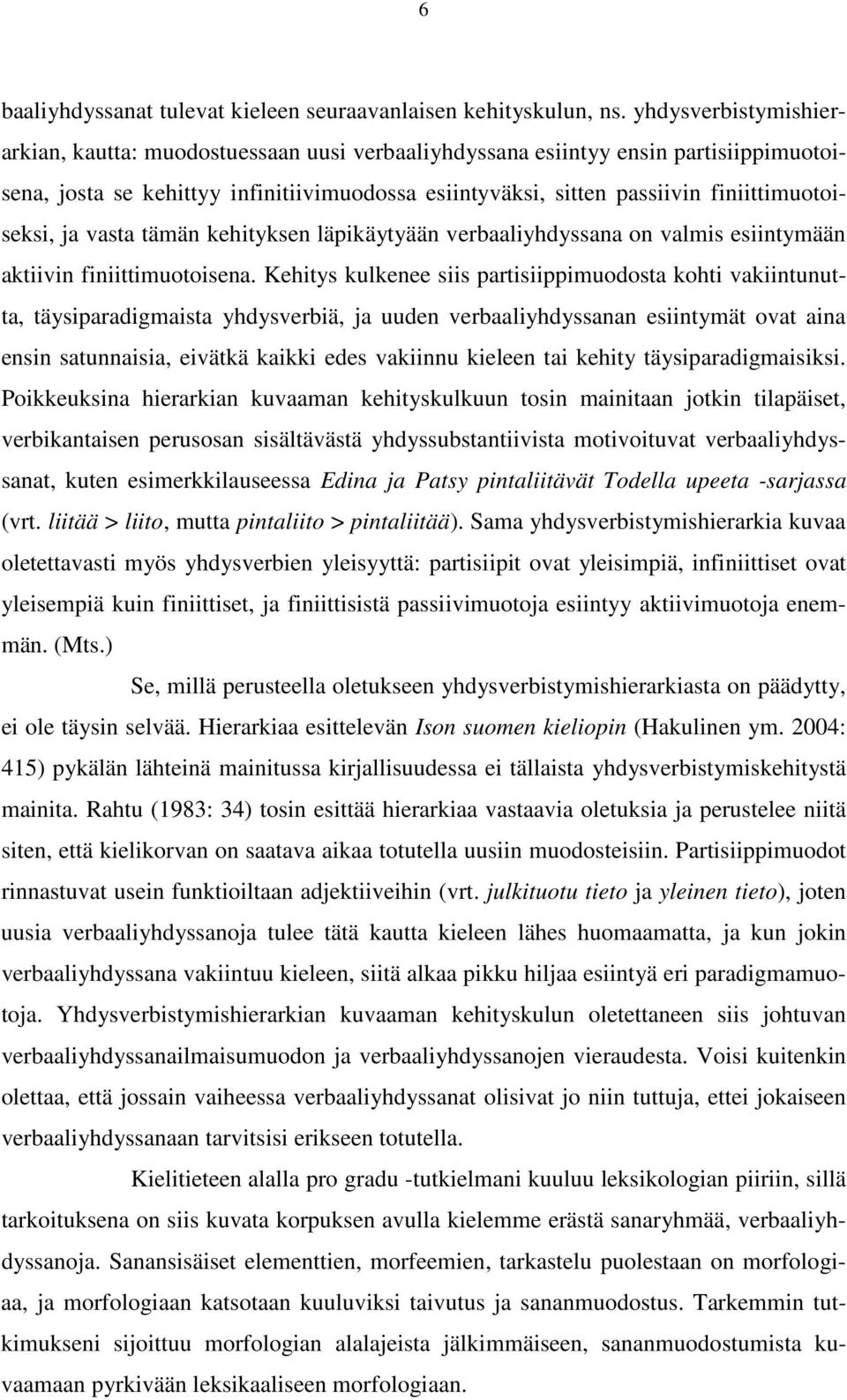 6

baaliyhdyssanat tulevat kieleen seuraavanlaisen kehityskulun, ns. yhdysverbistymishierarkian, kautta: muodostuessaan uusi verbaaliyhdyssana esiintyy ensin partisiippimuotoisena, josta se kehittyy infinitiivimuodossa esiintyväksi, sitten passiivin finiittimuotoiseksi, ja vasta tämän kehityksen läpikäytyään verbaaliyhdyssana on valmis esiintymään aktiivin finiittimuotoisena. Kehitys kulkenee siis partisiippimuodosta kohti vakiintunutta, täysiparadigmaista yhdysverbiä, ja uuden verbaaliyhdyssanan esiintymät ovat aina ensin satunnaisia, eivätkä kaikki edes vakiinnu kieleen tai kehity täysiparadigmaisiksi. Poikkeuksina hierarkian kuvaaman kehityskulkuun tosin mainitaan jotkin tilapäiset, verbikantaisen perusosan sisältävästä yhdyssubstantiivista motivoituvat verbaaliyhdyssanat, kuten esimerkkilauseessa Edina ja Patsy pintaliitävät Todella upeeta -sarjassa (vrt. liitää > liito, mutta pintaliito > pintaliitää). Sama yhdysverbistymishierarkia kuvaa oletettavasti myös yhdysverbien yleisyyttä: partisiipit ovat yleisimpiä, infiniittiset ovat yleisempiä kuin finiittiset, ja finiittisistä passiivimuotoja esiintyy aktiivimuotoja enemmän. (Mts.)

Se, millä perusteella oletukseen yhdysverbistymishierarkiasta on päädytty, ei ole täysin selvää. Hierarkiaa esittelevän Ison suomen kieliopin (Hakulinen ym. 2004: 415) pykälän lähteinä mainitussa kirjallisuudessa ei tällaista yhdysverbistymiskehitystä mainita. Rahtu (1983: 34) tosin esittää hierarkiaa vastaavia oletuksia ja perustelee niitä siten, että kielikorvan on saatava aikaa totutella uusiin muodosteisiin. Partisiippimuodot rinnastuvat usein funktioiltaan adjektiiveihin (vrt. julkituotu tieto ja yleinen tieto), joten uusia verbaaliyhdyssanoja tulee tätä kautta kieleen lähes huomaamatta, ja kun jokin verbaaliyhdyssana vakiintuu kieleen, siitä alkaa pikku hiljaa esiintyä eri paradigmamuotoja. Yhdysverbistymishierarkian kuvaaman kehityskulun oletettaneen siis johtuvan verbaaliyhdyssanailmaisumuodon ja verbaaliyhdyssanojen vieraudesta. Voisi kuitenkin olettaa, että jossain vaiheessa verbaaliyhdyssanat olisivat jo niin tuttuja, ettei jokaiseen verbaaliyhdyssanaan tarvitsisi erikseen totutella.

Kielitieteen alalla pro gradu -tutkielmani kuuluu leksikologian piiriin, sillä tarkoituksena on siis kuvata korpuksen avulla kielemme erästä sanaryhmää, verbaaliyhdyssanoja. Sanansisäiset elementtien, morfeemien, tarkastelu puolestaan on morfologiaa, ja morfologiaan katsotaan kuuluviksi taivutus ja sananmuodostus. Tarkemmin tutkimukseni sijoittuu morfologian alalajeista jälkimmäiseen, sananmuodostumista kuvaamaan pyrkivään leksikaaliseen morfologiaan.